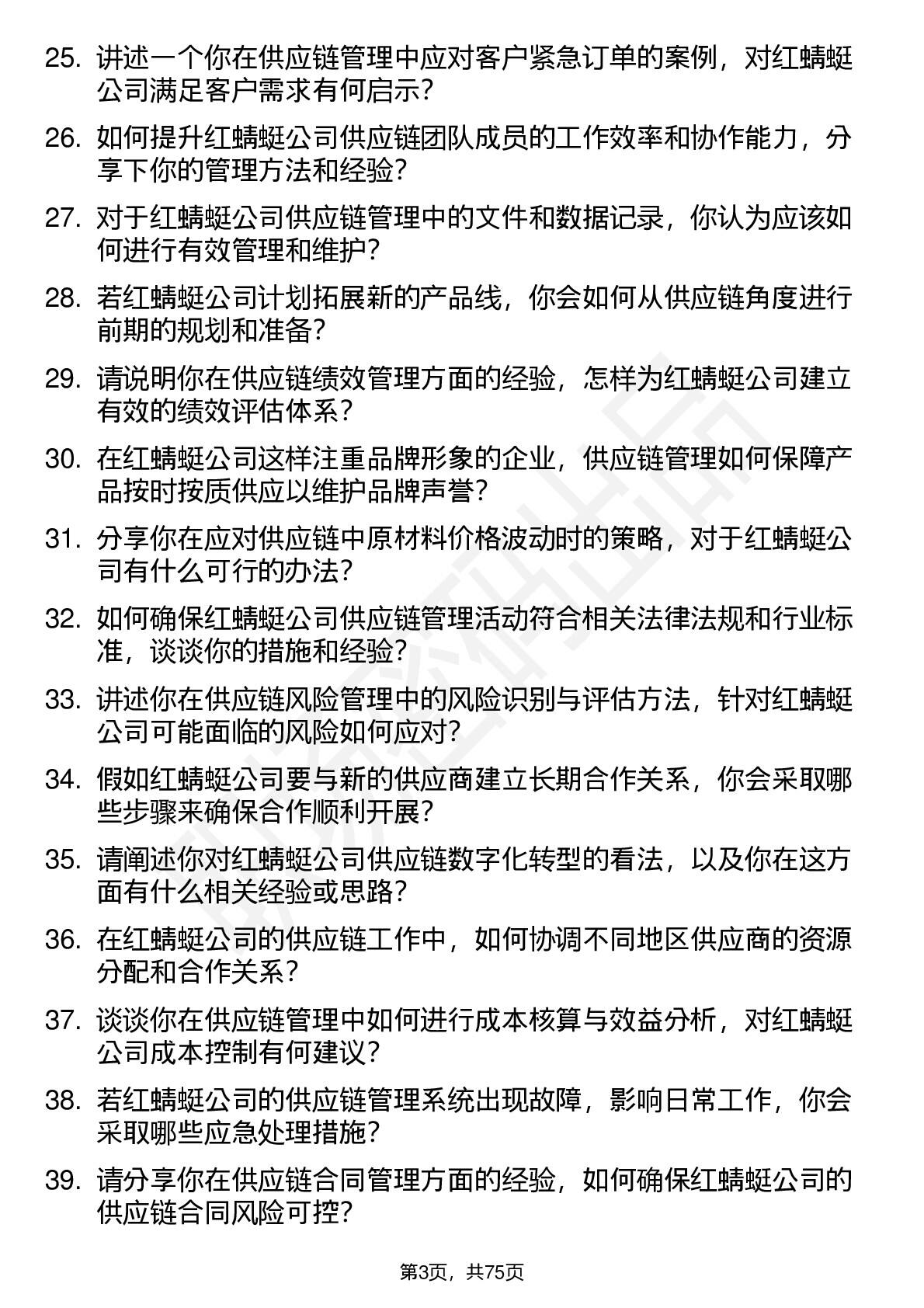 25. 讲述一个你在供应链管理中应对客户紧急订单的案例，对红蜻蜓公司满足客户需求有何启示？

26. 如何提升红蜻蜓公司供应链团队成员的工作效率和协作能力，分享下你的管理方法和经验？

27. 对于红蜻蜓公司供应链管理中的文件和数据记录，你认为应该如何进行有效管理和维护？

28. 若红蜻蜓公司计划拓展新的产品线，你会如何从供应链角度进行前期的规划和准备？

29. 请说明你在供应链绩效管理方面的经验，怎样为红蜻蜓公司建立有效的绩效评估体系？

30. 在红蜻蜓公司这样注重品牌形象的企业，供应链管理如何保障产品按时按质供应以维护品牌声誉？

31. 分享你在应对供应链中原材料价格波动时的策略，对于红蜻蜓公司有什么可行的办法？

32. 如何确保红蜻蜓公司供应链管理活动符合相关法律法规和行业标准，谈谈你的措施和经验？

33. 讲述你在供应链风险管理中的风险识别与评估方法，针对红蜻蜓公司可能面临的风险如何应对？

34. 假如红蜻蜓公司要与新的供应商建立长期合作关系，你会采取哪些步骤来确保合作顺利开展？

35. 请阐述你对红蜻蜓公司供应链数字化转型的看法，以及你在这方面有什么相关经验或思路？

36. 在红蜻蜓公司的供应链工作中，如何协调不同地区供应商的资源分配和合作关系？

37. 谈谈你在供应链管理中如何进行成本核算与效益分析，对红蜻蜓公司成本控制有何建议？

38. 若红蜻蜓公司的供应链管理系统出现故障，影响日常工作，你会采取哪些应急处理措施？

39. 请分享你在供应链合同管理方面的经验，如何确保红蜻蜓公司的供应链合同风险可控？

第3页，共75页